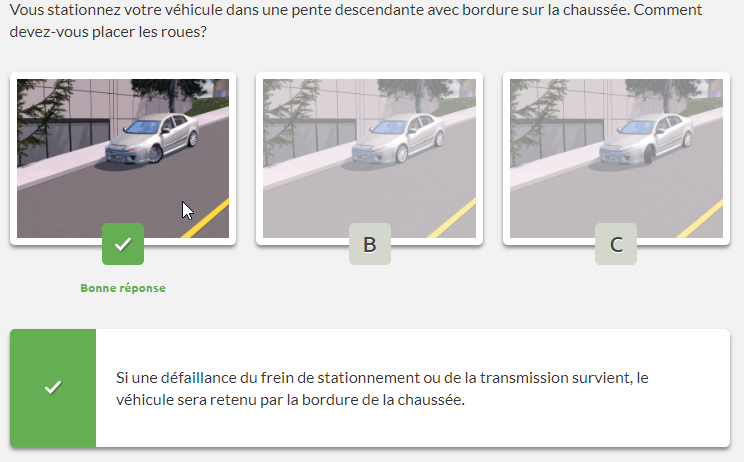 Vous stationnez votre véhicule dans une pente descendante avec bordure sur la chaussée. Comment devez-vous placer les roues?

B

C

Bonne réponse

Si une défaillance du frein de stationnement ou de la transmission survient, le véhicule sera retenu par la bordure de la chaussée.